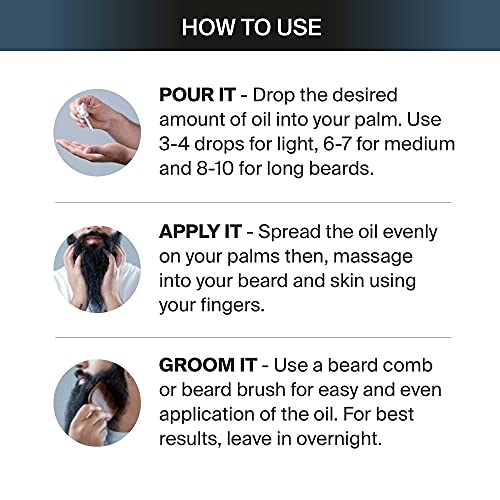 HOW TO USE

POUR IT - Drop the desired amount of oil into your palm. Use 3-4 drops for light, 6-7 for medium and 8-10 for long beards.

APPLY IT - Spread the oil evenly on your palms then, massage into your beard and skin using your fingers.

GROOM IT - Use a beard comb or beard brush for easy and even application of the oil. For best results, leave in overnight.